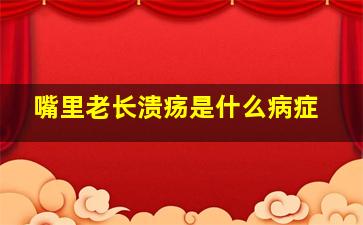 嘴里老长溃疡是什么病症